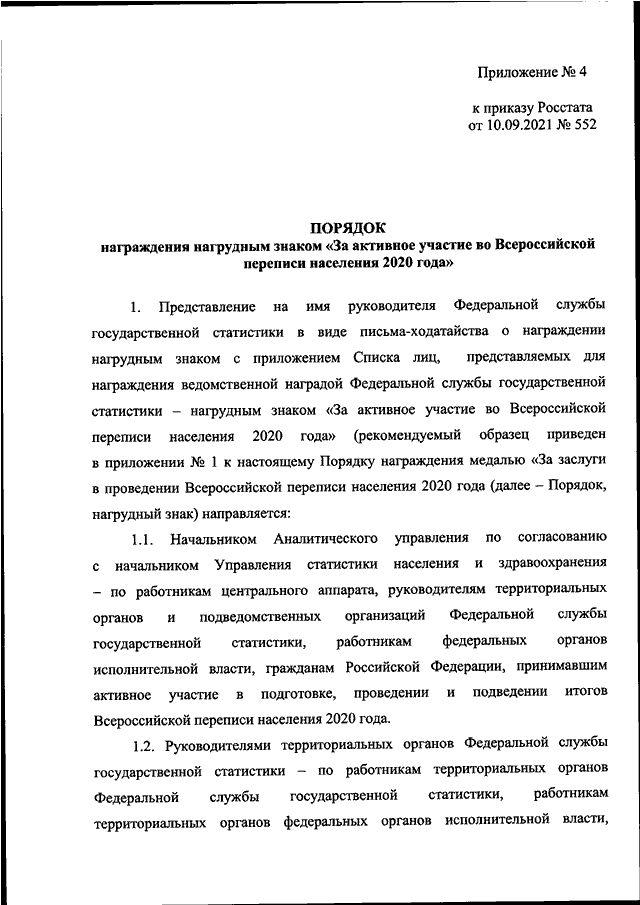 Приложение № 4

к приказу Росстата
от 10.09.2021 № 552

ПОРЯДОК
награждения нагрудным знаком «За активное участие во Всероссийской переписи населения 2020 года»

1. Представление на имя руководителя Федеральной службы государственной статистики в виде письма-ходатайства о награждении нагрудным знаком с приложением Списка лиц, представляемых для награждения ведомственной наградой Федеральной службы государственной статистики – нагрудным знаком «За активное участие во Всероссийской переписи населения 2020 года» (рекомендуемый образец приведен в приложении № 1 к настоящему Порядку награждения медалью «За заслуги в проведении Всероссийской переписи населения 2020 года (далее – Порядок, нагрудный знак) направляется:

1.1. Начальником Аналитического управления по согласованию с начальником Управления статистики населения и здравоохранения – по работникам центрального аппарата, руководителям территориальных органов и подведомственных организаций Федеральной службы государственной статистики, работникам федеральных органов исполнительной власти, гражданам Российской Федерации, принимавшим активное участие в подготовке, проведении и подведении итогов Всероссийской переписи населения 2020 года.

1.2. Руководителями территориальных органов Федеральной службы государственной статистики – по работникам территориальных органов Федеральной службы государственной статистики, работникам территориальных органов федеральных органов исполнительной власти,